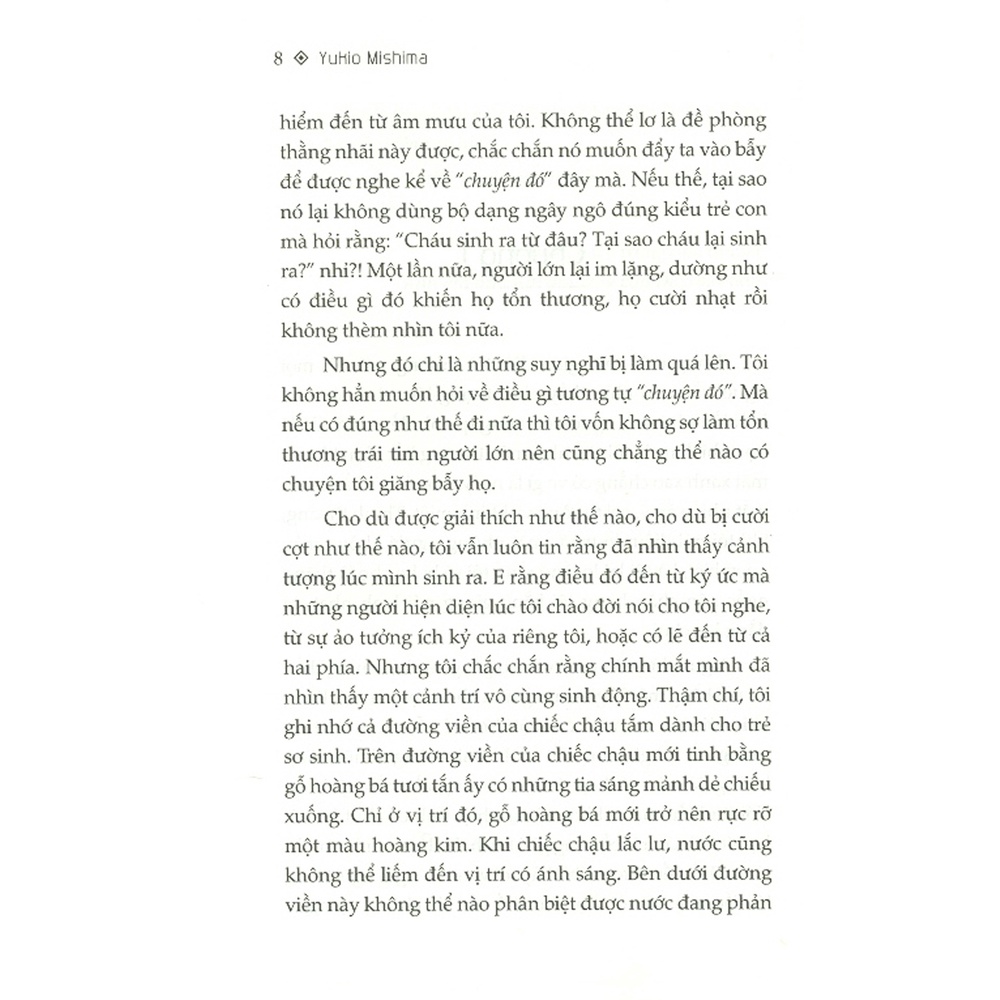 8 ◈ Yukio Mishima

hiểm đến từ âm mưu của tôi. Không thể lơ là đề phòng thằng nhãi này được, chắc chắn nó muốn đẩy ta vào bẫy để được nghe kể về "chuyện đó" đây mà. Nếu thế, tại sao nó lại không dùng bộ dạng ngây ngô đúng kiểu trẻ con mà hỏi rằng: "Cháu sinh ra từ đâu? Tại sao cháu lại sinh ra?" nhỉ?! Một lần nữa, người lớn lại im lặng, dường như có điều gì đó khiến họ tổn thương, họ cười nhạt rồi không thèm nhìn tôi nữa.

Nhưng đó chỉ là những suy nghĩ bị làm quá lên. Tôi không hẳn muốn hỏi về điều gì tương tự "chuyện đó". Mà nếu có đúng như thế đi nữa thì tôi vốn không sợ làm tổn thương trái tim người lớn nên cũng chẳng thể nào có chuyện tôi giăng bẫy họ.

Cho dù được giải thích như thế nào, cho dù bị cười cợt như thế nào, tôi vẫn luôn tin rằng đã nhìn thấy cảnh tượng lúc mình sinh ra. E rằng điều đó đến từ ký ức mà những người hiện diện lúc tôi chào đời nói cho tôi nghe, từ sự ảo tưởng ích kỷ của riêng tôi, hoặc có lẽ đến từ cả hai phía. Nhưng tôi chắc chắn rằng chính mắt mình đã nhìn thấy một cảnh trí vô cùng sinh động. Thậm chí, tôi ghi nhớ cả đường viền của chiếc chậu tắm dành cho trẻ sơ sinh. Trên đường viền của chiếc chậu mới tinh bằng gỗ hoàng bá tươi tắn ấy có những tia sáng mảnh dẻ chiếu xuống. Chỉ ở vị trí đó, gỗ hoàng bá mới trở nên rực rỡ một màu hoàng kim. Khi chiếc chậu lắc lư, nước cũng không thể liếm đến vị trí có ánh sáng. Bên dưới đường viền này không thể nào phân biệt được nước đang phản